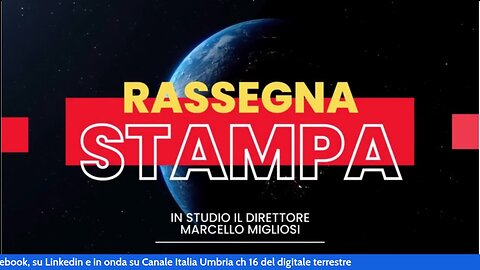 RASSEGNA
STAMPA

IN STUDIO IL DIRETTORE
MARCELLO MIGLIOSI

ebook, su Linkedin e in onda su Canale Italia Umbria ch 16 del digitale terrestre